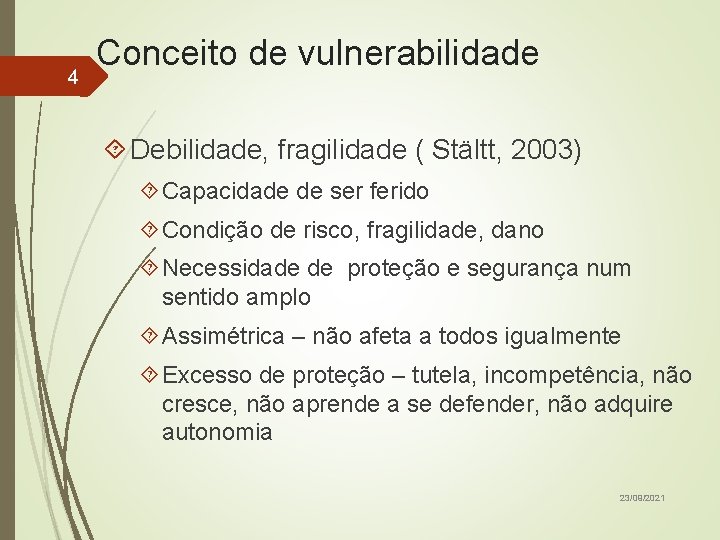 4

Conceito de vulnerabilidade

Debilidade, fragilidade ( Stältt, 2003)

Capacidade de ser ferido

Condição de risco, fragilidade, dano

Necessidade de proteção e segurança num sentido amplo

Assimétrica – não afeta a todos igualmente

Excesso de proteção – tutela, incompetência, não cresce, não aprende a se defender, não adquire autonomia

23/09/2021